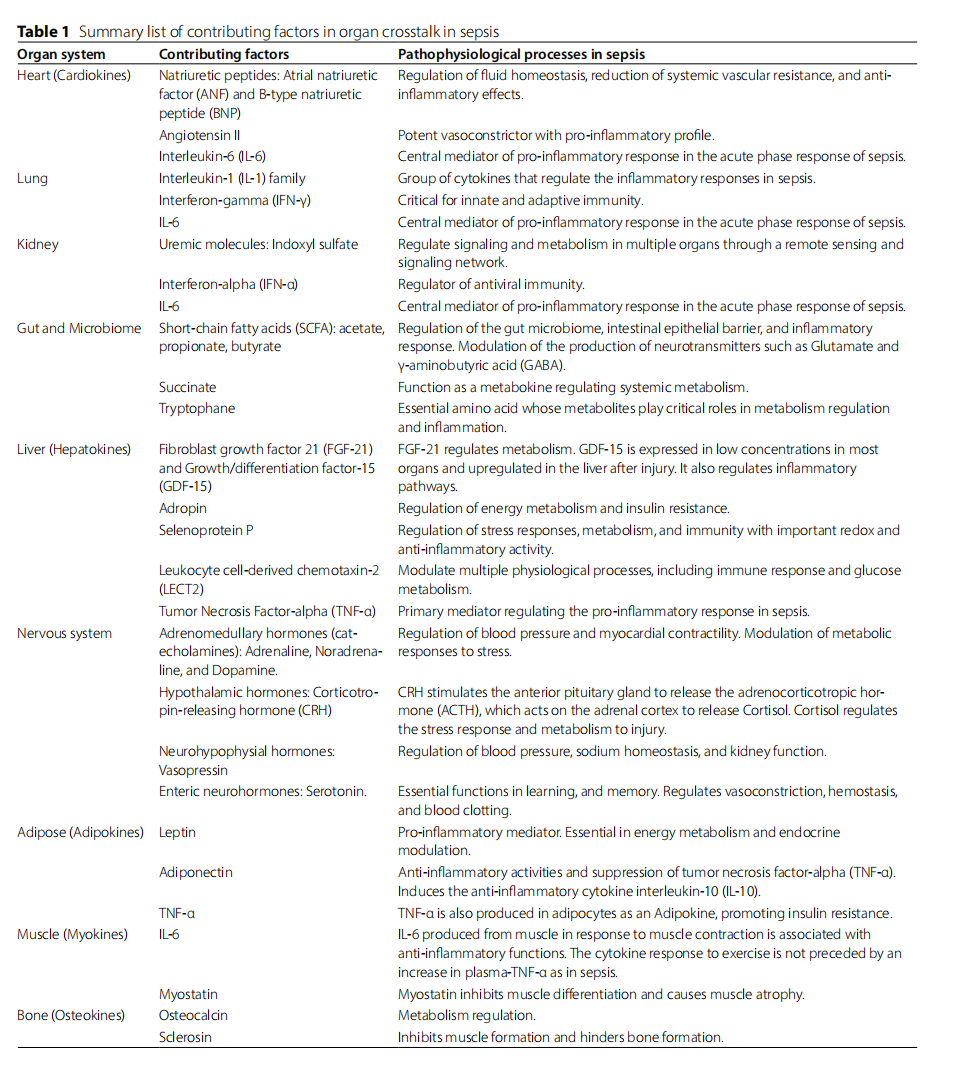 **Table 1** Summary list of contributing factors in organ crosstalk in sepsis

| Organ system | Contributing factors | Pathophysiological processes in sepsis |
|---|---|---|
| Heart (Cardiokines) | Natriuretic peptides: Atrial natriuretic factor (ANF) and B-type natriuretic peptide (BNP) | Regulation of fluid homeostasis, reduction of systemic vascular resistance, and anti-inflammatory effects. |
| | Angiotensin II | Potent vasoconstrictor with pro-inflammatory profile. |
| | Interleukin-6 (IL-6) | Central mediator of pro-inflammatory response in the acute phase response of sepsis. |
| Lung | Interleukin-1 (IL-1) family | Group of cytokines that regulate the inflammatory responses in sepsis. |
| | Interferon-gamma (IFN-γ) | Critical for innate and adaptive immunity. |
| | IL-6 | Central mediator of pro-inflammatory response in the acute phase response of sepsis. |
| Kidney | Uremic molecules: Indoxyl sulfate | Regulate signaling and metabolism in multiple organs through a remote sensing and signaling network. |
| | Interferon-alpha (IFN-α) | Regulator of antiviral immunity. |
| | IL-6 | Central mediator of pro-inflammatory response in the acute phase response of sepsis. |
| Gut and Microbiome | Short-chain fatty acids (SCFA): acetate, propionate, butyrate | Regulation of the gut microbiome, intestinal epithelial barrier, and inflammatory response. Modulation of the production of neurotransmitters such as Glutamate and γ-aminobutyric acid (GABA). |
| | Succinate | Function as a metabokine regulating systemic metabolism. |
| | Tryptophane | Essential amino acid whose metabolites play critical roles in metabolism regulation and inflammation. |
| Liver (Hepatokines) | Fibroblast growth factor 21 (FGF-21) and Growth/differentiation factor-15 (GDF-15) | FGF-21 regulates metabolism. GDF-15 is expressed in low concentrations in most organs and upregulated in the liver after injury. It also regulates inflammatory pathways. |
| | Adropin | Regulation of energy metabolism and insulin resistance. |
| | Selenoprotein P | Regulation of stress responses, metabolism, and immunity with important redox and anti-inflammatory activity. |
| | Leukocyte cell-derived chemotaxin-2 (LECT2) | Modulate multiple physiological processes, including immune response and glucose metabolism. |
| | Tumor Necrosis Factor-alpha (TNF-α) | Primary mediator regulating the pro-inflammatory response in sepsis. |
| Nervous system | Adrenomedullary hormones (catecholamines): Adrenaline, Noradrenaline, and Dopamine. | Regulation of blood pressure and myocardial contractility. Modulation of metabolic responses to stress. |
| | Hypothalamic hormones: Corticotropin-releasing hormone (CRH) | CRH stimulates the anterior pituitary gland to release the adrenocorticotropic hormone (ACTH), which acts on the adrenal cortex to release Cortisol. Cortisol regulates the stress response and metabolism to injury. |
| | Neurohypophysial hormones: Vasopressin | Regulation of blood pressure, sodium homeostasis, and kidney function. |
| | Enteric neurohormones: Serotonin. | Essential functions in learning, and memory. Regulates vasoconstriction, hemostasis, and blood clotting. |
| Adipose (Adipokines) | Leptin | Pro-inflammatory mediator. Essential in energy metabolism and endocrine modulation. |
| | Adiponectin | Anti-inflammatory activities and suppression of tumor necrosis factor-alpha (TNF-α). Induces the anti-inflammatory cytokine interleukin-10 (IL-10). |
| | TNF-α | TNF-α is also produced in adipocytes as an Adipokine, promoting insulin resistance. |
| Muscle (Myokines) | IL-6 | IL-6 produced from muscle in response to muscle contraction is associated with anti-inflammatory functions. The cytokine response to exercise is not preceded by an increase in plasma-TNF-α as in sepsis. |
| | Myostatin | Myostatin inhibits muscle differentiation and causes muscle atrophy. |
| Bone (Osteokines) | Osteocalcin | Metabolism regulation. |
| | Sclerosin | Inhibits muscle formation and hinders bone formation. |